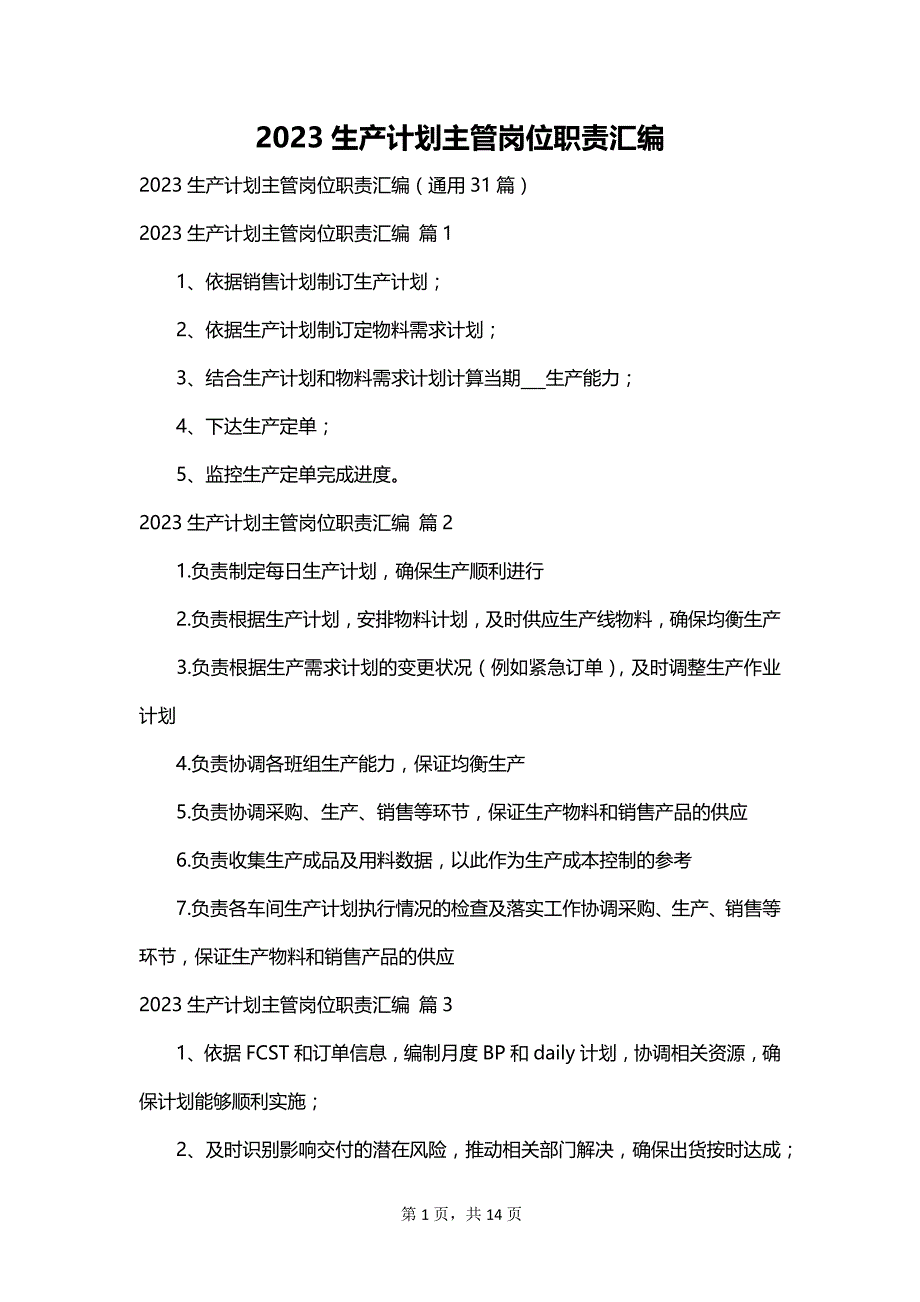 2023 生产计划主管岗位职责汇编

2023 生产计划主管岗位职责汇编（通用 31 篇）

2023 生产计划主管岗位职责汇编 篇 1

1、依据销售计划制订生产计划；

2、依据生产计划制订定物料需求计划；

3、结合生产计划和物料需求计划计算当期___生产能力；

4、下达生产定单；

5、监控生产定单完成进度。

2023 生产计划主管岗位职责汇编 篇 2

1.负责制定每日生产计划，确保生产顺利进行

2.负责根据生产计划，安排物料计划，及时供应生产线物料，确保均衡生产

3.负责根据生产需求计划的变更状况（例如紧急订单），及时调整生产作业计划

4.负责协调各班组生产能力，保证均衡生产

5.负责协调采购、生产、销售等环节，保证生产物料和销售产品的供应

6.负责收集生产成品及用料数据，以此作为生产成本控制的参考

7.负责各车间生产计划执行情况的检查及落实工作协调采购、生产、销售等环节，保证生产物料和销售产品的供应

2023 生产计划主管岗位职责汇编 篇 3

1、依据 FCST 和订单信息，编制月度 BP 和 daily 计划，协调相关资源，确保计划能够顺利实施；

2、及时识别影响交付的潜在风险，推动相关部门解决，确保出货按时达成；

第 1 页，共 14 页